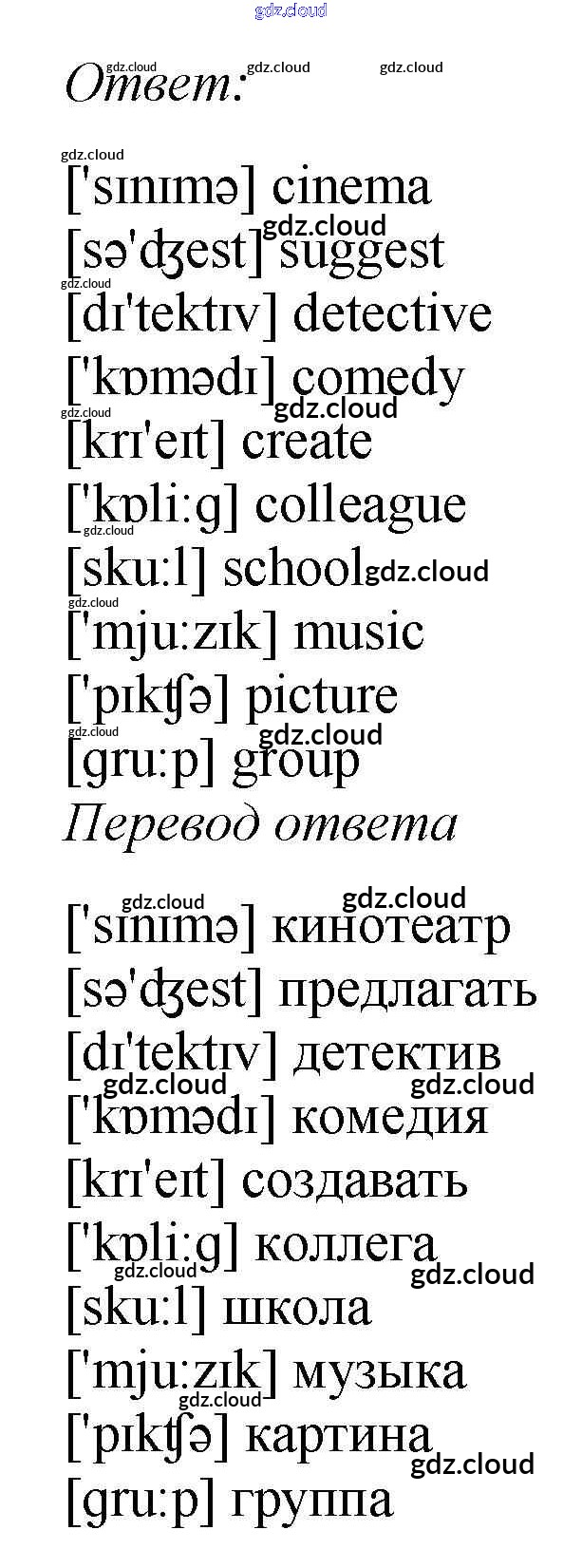 Ответ:

['sɪnɪmə] cinema
[sə'ʤest] suggest
[dɪ'tektɪv] detective
['kɒmədɪ] comedy
[krɪ'eɪt] create
['kɒli:g] colleague
[sku:l] school
['mju:zɪk] music
['pɪkʧə] picture
[gru:p] group

Перевод ответа

['sɪnɪmə] кинотеатр
[sə'ʤest] предлагать
[dɪ'tektɪv] детектив
['kɒmədɪ] комедия
[krɪ'eɪt] создавать
['kɒli:g] коллега
[sku:l] школа
['mju:zɪk] музыка
['pɪkʧə] картина
[gru:p] группа

gdz.cloud